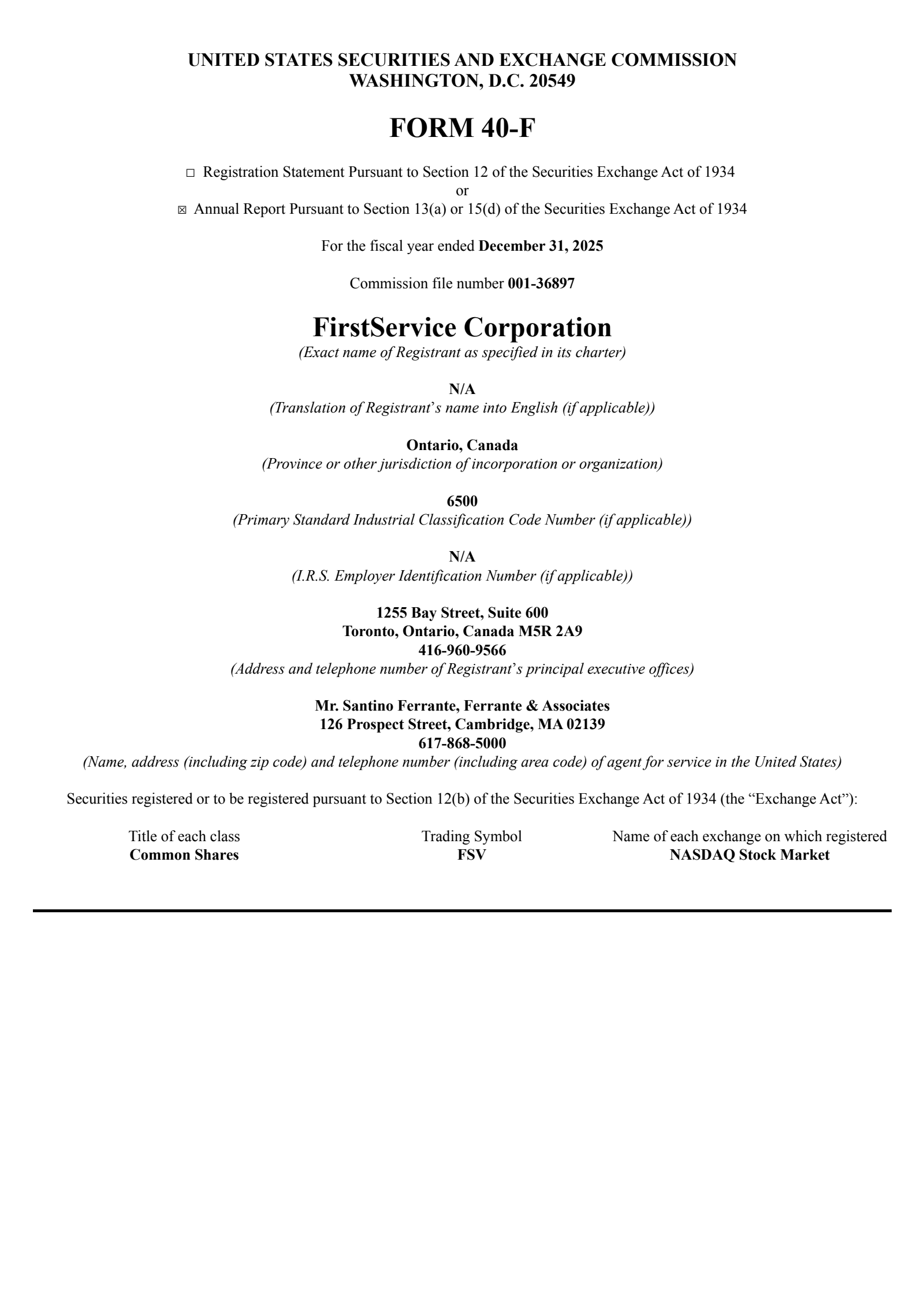 UNITED STATES SECURITIES AND EXCHANGE COMMISSION
WASHINGTON, D.C. 20549

FORM 40-F

☐ Registration Statement Pursuant to Section 12 of the Securities Exchange Act of 1934
or
☒ Annual Report Pursuant to Section 13(a) or 15(d) of the Securities Exchange Act of 1934

For the fiscal year ended December 31, 2025

Commission file number 001-36897

FirstService Corporation
(Exact name of Registrant as specified in its charter)

N/A
(Translation of Registrant's name into English (if applicable))

Ontario, Canada
(Province or other jurisdiction of incorporation or organization)

6500
(Primary Standard Industrial Classification Code Number (if applicable))

N/A
(I.R.S. Employer Identification Number (if applicable))

1255 Bay Street, Suite 600
Toronto, Ontario, Canada M5R 2A9
416-960-9566
(Address and telephone number of Registrant's principal executive offices)

Mr. Santino Ferrante, Ferrante & Associates
126 Prospect Street, Cambridge, MA 02139
617-868-5000
(Name, address (including zip code) and telephone number (including area code) of agent for service in the United States)

Securities registered or to be registered pursuant to Section 12(b) of the Securities Exchange Act of 1934 (the "Exchange Act"):

| Title of each class | Trading Symbol | Name of each exchange on which registered |
|---|---|---|
| Common Shares | FSV | NASDAQ Stock Market |